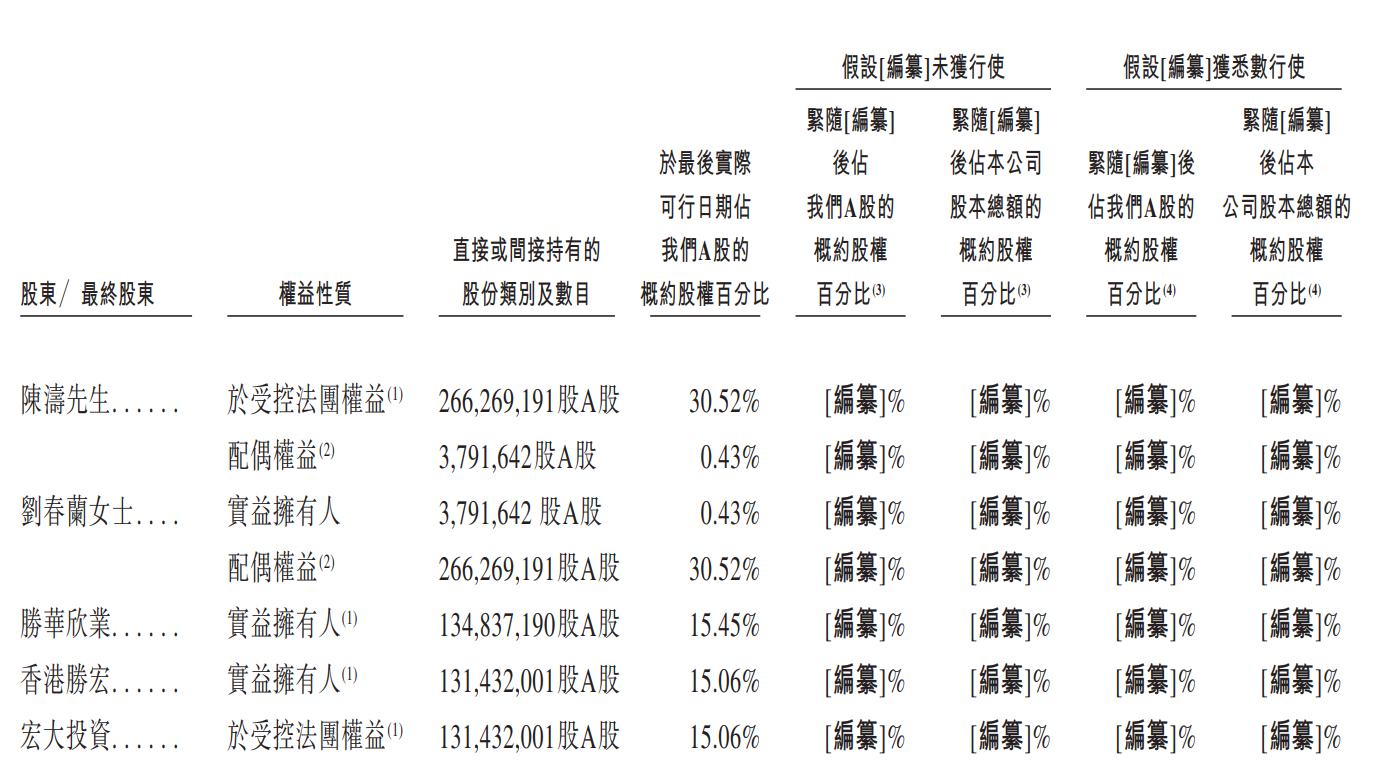 | 股東/ 最終股東 | 權益性質 | 直接或間接持有的股份類別及數目 | 於最後實際可行日期佔我們A股的概約股權百分比 | 假設[編纂]未獲行使 緊隨[編纂]後佔我們A股的概約股權百分比$^{(3)}$ | 假設[編纂]未獲行使 緊隨[編纂]後佔本公司股本總額的概約股權百分比$^{(3)}$ | 假設[編纂]獲悉數行使 緊隨[編纂]後佔我們A股的概約股權百分比$^{(4)}$ | 假設[編纂]獲悉數行使 緊隨[編纂]後佔本公司股本總額的概約股權百分比$^{(4)}$ |
|---|---|---|---|---|---|---|---|
| 陳濤先生...... | 於受控法團權益$^{(1)}$ | 266,269,191股A股 | 30.52% | [編纂]% | [編纂]% | [編纂]% | [編纂]% |
| | 配偶權益$^{(2)}$ | 3,791,642股A股 | 0.43% | [編纂]% | [編纂]% | [編纂]% | [編纂]% |
| 劉春蘭女士.... | 實益擁有人 | 3,791,642 股A股 | 0.43% | [編纂]% | [編纂]% | [編纂]% | [編纂]% |
| | 配偶權益$^{(2)}$ | 266,269,191股A股 | 30.52% | [編纂]% | [編纂]% | [編纂]% | [編纂]% |
| 勝華欣業...... | 實益擁有人$^{(1)}$ | 134,837,190股A股 | 15.45% | [編纂]% | [編纂]% | [編纂]% | [編纂]% |
| 香港勝宏...... | 實益擁有人$^{(1)}$ | 131,432,001股A股 | 15.06% | [編纂]% | [編纂]% | [編纂]% | [編纂]% |
| 宏大投資...... | 於受控法團權益$^{(1)}$ | 131,432,001股A股 | 15.06% | [編纂]% | [編纂]% | [編纂]% | [編纂]% |